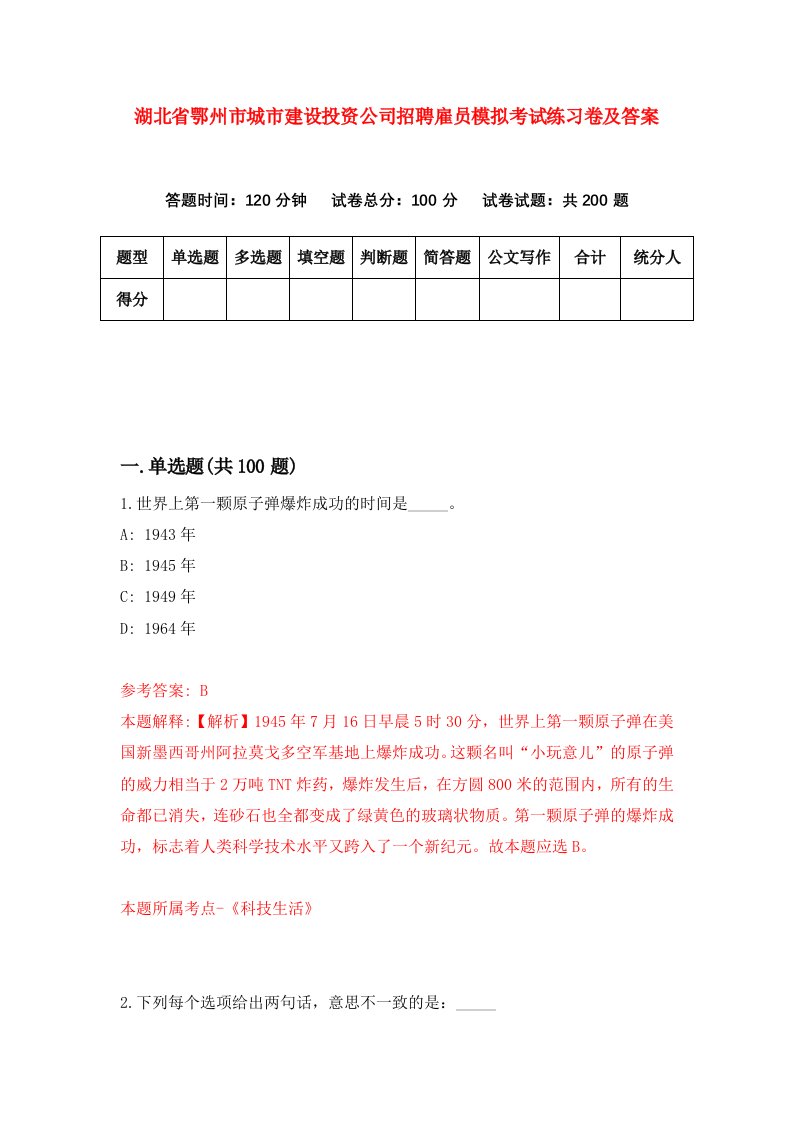 湖北省鄂州市城市建设投资公司招聘雇员模拟考试练习卷及答案

答题时间：120 分钟　试卷总分：100 分　试卷试题：共 200 题

| 题型 | 单选题 | 多选题 | 填空题 | 判断题 | 简答题 | 公文写作 | 合计 | 统分人 |
|---|---|---|---|---|---|---|---|---|
| 得分 | | | | | | | | |

一.单选题(共 100 题)

1.世界上第一颗原子弹爆炸成功的时间是_____。

A: 1943 年

B: 1945 年

C: 1949 年

D: 1964 年

参考答案: B

本题解释:【解析】1945 年 7 月 16 日早晨 5 时 30 分，世界上第一颗原子弹在美国新墨西哥州阿拉莫戈多空军基地上爆炸成功。这颗名叫“小玩意儿”的原子弹的威力相当于 2 万吨 TNT 炸药，爆炸发生后，在方圆 800 米的范围内，所有的生命都已消失，连砂石也全都变成了绿黄色的玻璃状物质。第一颗原子弹的爆炸成功，标志着人类科学技术水平又跨入了一个新纪元。故本题应选 B。

本题所属考点-《科技生活》

2.下列每个选项给出两句话，意思不一致的是：_____